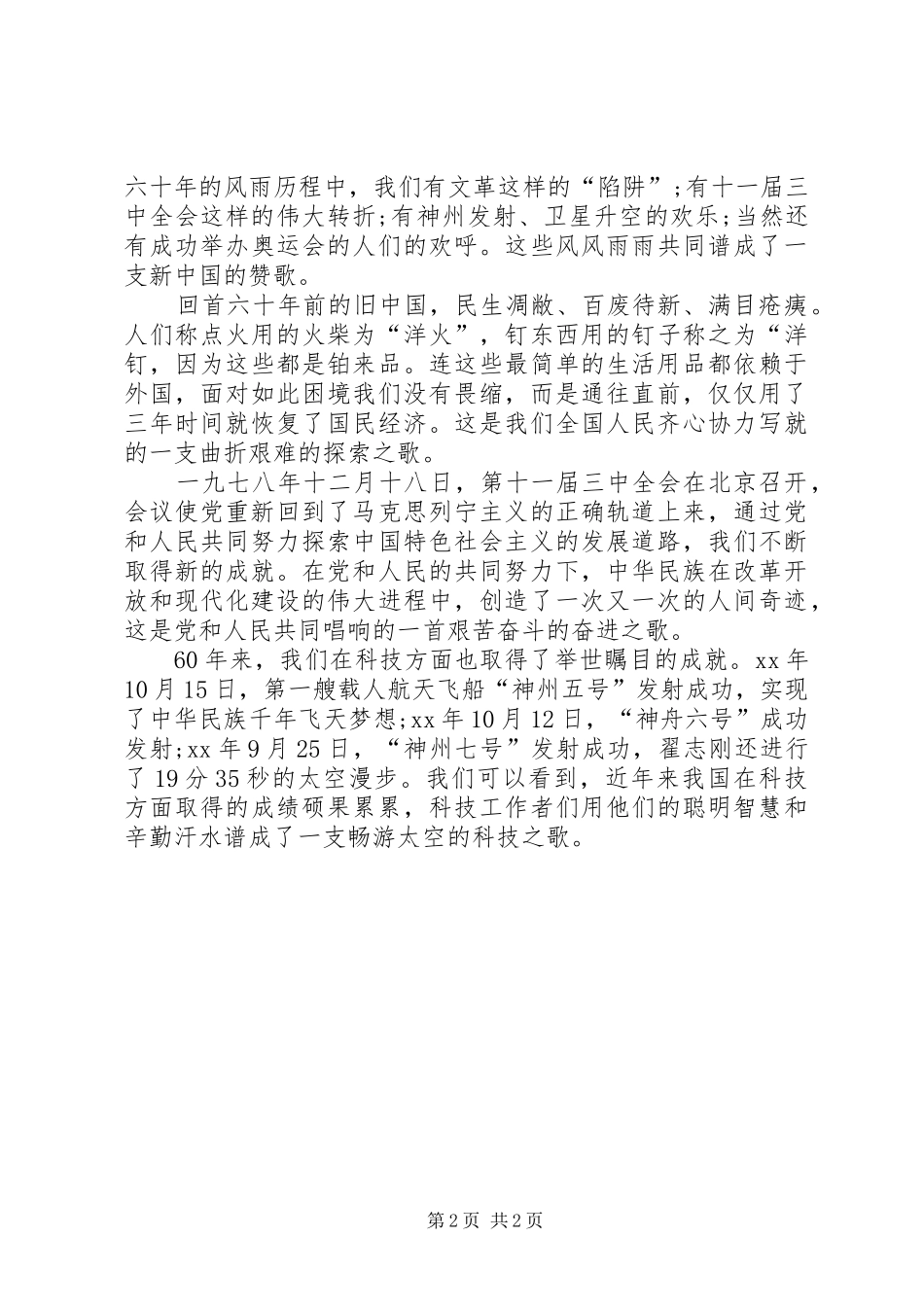 六十年的风雨历程中，我们有文革这样的“陷阱”;有十一届三中全会这样的伟大转折;有神州发射、卫星升空的欢乐;当然还有成功举办奥运会的人们的欢呼。这些风风雨雨共同谱成了一支新中国的赞歌。

回首六十年前的旧中国，民生凋敝、百废待新、满目疮痍。人们称点火用的火柴为“洋火”，钉东西用的钉子称之为“洋钉，因为这些都是铂来品。连这些最简单的生活用品都依赖于外国，面对如此困境我们没有畏缩，而是通往直前，仅仅用了三年时间就恢复了国民经济。这是我们全国人民齐心协力写就的一支曲折艰难的探索之歌。

一九七八年十二月十八日，第十一届三中全会在北京召开，会议使党重新回到了马克思列宁主义的正确轨道上来，通过党和人民共同努力探索中国特色社会主义的发展道路，我们不断取得新的成就。在党和人民的共同努力下，中华民族在改革开放和现代化建设的伟大进程中，创造了一次又一次的人间奇迹，这是党和人民共同唱响的一首艰苦奋斗的奋进之歌。

60年来，我们在科技方面也取得了举世瞩目的成就。xx年10月15日，第一艘载人航天飞船“神州五号”发射成功，实现了中华民族千年飞天梦想;xx年10月12日，“神舟六号”成功发射;xx年9月25日，“神州七号”发射成功，翟志刚还进行了19分35秒的太空漫步。我们可以看到，近年来我国在科技方面取得的成绩硕果累累，科技工作者们用他们的聪明智慧和辛勤汗水谱成了一支畅游太空的科技之歌。

第2页 共2页